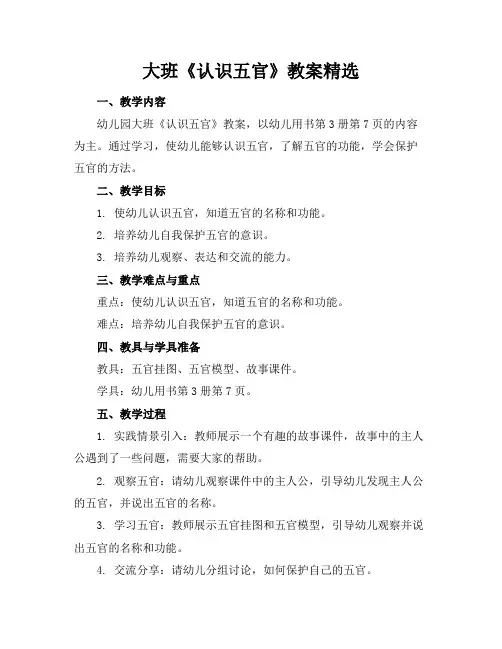 大班《认识五官》教案精选

一、教学内容

幼儿园大班《认识五官》教案，以幼儿用书第3册第7页的内容为主。通过学习，使幼儿能够认识五官，了解五官的功能，学会保护五官的方法。

二、教学目标

1. 使幼儿认识五官，知道五官的名称和功能。

2. 培养幼儿自我保护五官的意识。

3. 培养幼儿观察、表达和交流的能力。

三、教学难点与重点

重点：使幼儿认识五官，知道五官的名称和功能。

难点：培养幼儿自我保护五官的意识。

四、教具与学具准备

教具：五官挂图、五官模型、故事课件。

学具：幼儿用书第3册第7页。

五、教学过程

1. 实践情景引入：教师展示一个有趣的故事课件，故事中的主人公遇到了一些问题，需要大家的帮助。

2. 观察五官：请幼儿观察课件中的主人公，引导幼儿发现主人公的五官，并说出五官的名称。

3. 学习五官：教师展示五官挂图和五官模型，引导幼儿观察并说出五官的名称和功能。

4. 交流分享：请幼儿分组讨论，如何保护自己的五官。